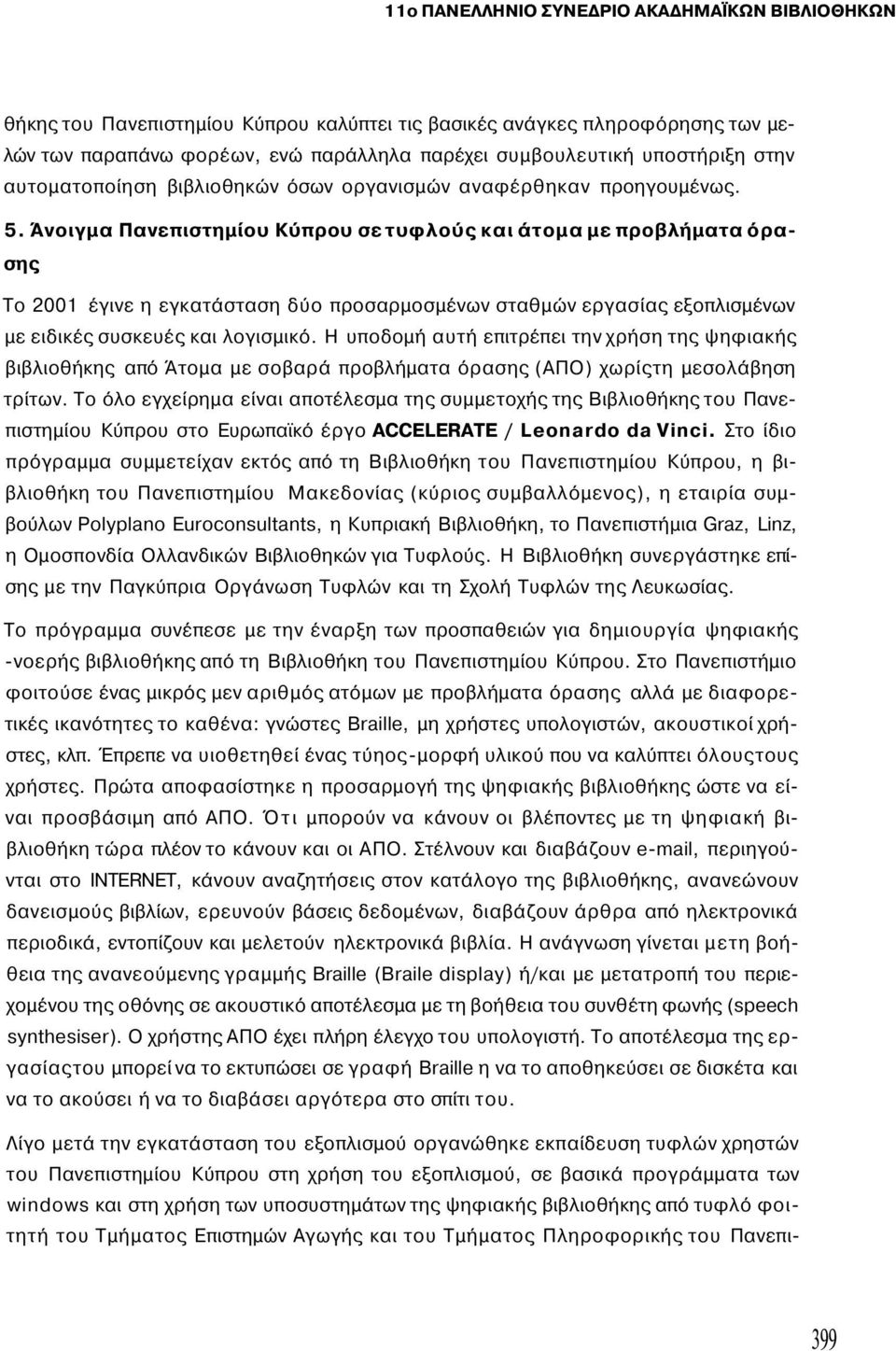 11ο ΠΑΝΕΛΛΗΝΙΟ ΣΥΝΕΔΡΙΟ ΑΚΑΔΗΜΑΪΚΩΝ ΒΙΒΛΙΟΘΗΚΩΝ

θήκης του Πανεπιστημίου Κύπρου καλύπτει τις βασικές ανάγκες πληροφόρησης των μελών των παραπάνω φορέων, ενώ παράλληλα παρέχει συμβουλευτική υποστήριξη στην αυτοματοποίηση βιβλιοθηκών όσων οργανισμών αναφέρθηκαν προηγουμένως.

5. Άνοιγμα Πανεπιστημίου Κύπρου σε τυφλούς και άτομα με προβλήματα όρασης

Το 2001 έγινε η εγκατάσταση δύο προσαρμοσμένων σταθμών εργασίας εξοπλισμένων με ειδικές συσκευές και λογισμικό. Η υποδομή αυτή επιτρέπει την χρήση της ψηφιακής βιβλιοθήκης από Άτομα με σοβαρά προβλήματα όρασης (ΑΠΟ) χωρίςτη μεσολάβηση τρίτων. Το όλο εγχείρημα είναι αποτέλεσμα της συμμετοχής της Βιβλιοθήκης του Πανεπιστημίου Κύπρου στο Ευρωπαϊκό έργο ACCELERATE / Leonardo da Vinci. Στο ίδιο πρόγραμμα συμμετείχαν εκτός από τη Βιβλιοθήκη του Πανεπιστημίου Κύπρου, η βιβλιοθήκη του Πανεπιστημίου Μακεδονίας (κύριος συμβαλλόμενος), η εταιρία συμβούλων Polyplano Euroconsultants, η Κυπριακή Βιβλιοθήκη, το Πανεπιστήμια Graz, Linz, η Ομοσπονδία Ολλανδικών Βιβλιοθηκών για Τυφλούς. Η Βιβλιοθήκη συνεργάστηκε επίσης με την Παγκύπρια Οργάνωση Τυφλών και τη Σχολή Τυφλών της Λευκωσίας.

Το πρόγραμμα συνέπεσε με την έναρξη των προσπαθειών για δημιουργία ψηφιακής -νοερής βιβλιοθήκης από τη Βιβλιοθήκη του Πανεπιστημίου Κύπρου. Στο Πανεπιστήμιο φοιτούσε ένας μικρός μεν αριθμός ατόμων με προβλήματα όρασης αλλά με διαφορετικές ικανότητες το καθένα: γνώστες Braille, μη χρήστες υπολογιστών, ακουστικοί χρήστες, κλπ. Έπρεπε να υιοθετηθεί ένας τύπος-μορφή υλικού που να καλύπτει όλους τους χρήστες. Πρώτα αποφασίστηκε η προσαρμογή της ψηφιακής βιβλιοθήκης ώστε να είναι προσβάσιμη από ΑΠΟ. Ότι μπορούν να κάνουν οι βλέποντες με τη ψηφιακή βιβλιοθήκη τώρα πλέον το κάνουν και οι ΑΠΟ. Στέλνουν και διαβάζουν e-mail, περιηγούνται στο INTERNET, κάνουν αναζητήσεις στον κατάλογο της βιβλιοθήκης, ανανεώνουν δανεισμούς βιβλίων, ερευνούν βάσεις δεδομένων, διαβάζουν άρθρα από ηλεκτρονικά περιοδικά, εντοπίζουν και μελετούν ηλεκτρονικά βιβλία. Η ανάγνωση γίνεται με τη βοήθεια της ανανεούμενης γραμμής Braille (Braile display) ή/και με μετατροπή του περιεχομένου της οθόνης σε ακουστικό αποτέλεσμα με τη βοήθεια του συνθέτη φωνής (speech synthesiser). Ο χρήστης ΑΠΟ έχει πλήρη έλεγχο του υπολογιστή. Το αποτέλεσμα της εργασίας του μπορεί να το εκτυπώσει σε γραφή Braille η να το αποθηκεύσει σε δισκέτα και να το ακούσει ή να το διαβάσει αργότερα στο σπίτι του.

Λίγο μετά την εγκατάσταση του εξοπλισμού οργανώθηκε εκπαίδευση τυφλών χρηστών του Πανεπιστημίου Κύπρου στη χρήση του εξοπλισμού, σε βασικά προγράμματα των windows και στη χρήση των υποσυστημάτων της ψηφιακής βιβλιοθήκης από τυφλό φοιτητή του Τμήματος Επιστημών Αγωγής και του Τμήματος Πληροφορικής του Πανεπι-

399